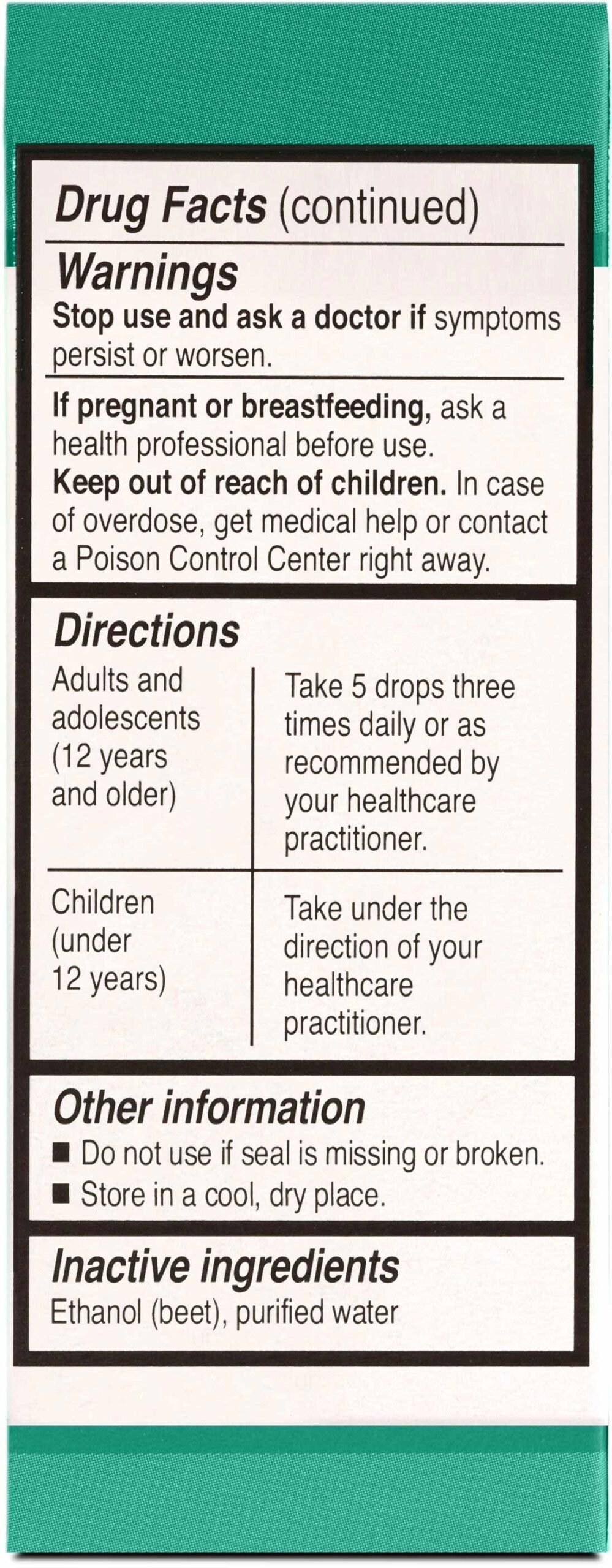 Drug Facts (continued)

Warnings
Stop use and ask a doctor if symptoms persist or worsen.

If pregnant or breastfeeding, ask a health professional before use.
Keep out of reach of children. In case of overdose, get medical help or contact a Poison Control Center right away.

Directions

| Adults and adolescents (12 years and older) | Take 5 drops three times daily or as recommended by your healthcare practitioner. |
|---|---|
| Children (under 12 years) | Take under the direction of your healthcare practitioner. |

Other information
■ Do not use if seal is missing or broken.
■ Store in a cool, dry place.

Inactive ingredients
Ethanol (beet), purified water